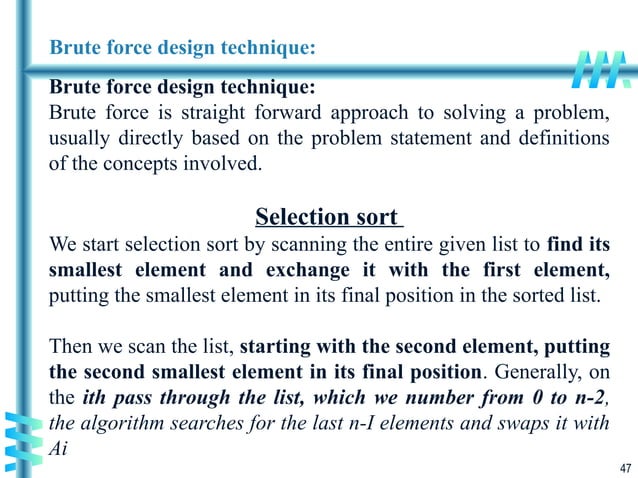 Brute force design technique:

Brute force design technique:
Brute force is straight forward approach to solving a problem, usually directly based on the problem statement and definitions of the concepts involved.

Selection sort

We start selection sort by scanning the entire given list to find its smallest element and exchange it with the first element, putting the smallest element in its final position in the sorted list.

Then we scan the list, starting with the second element, putting the second smallest element in its final position. Generally, on the ith pass through the list, which we number from 0 to n-2, the algorithm searches for the last n-I elements and swaps it with Ai

47